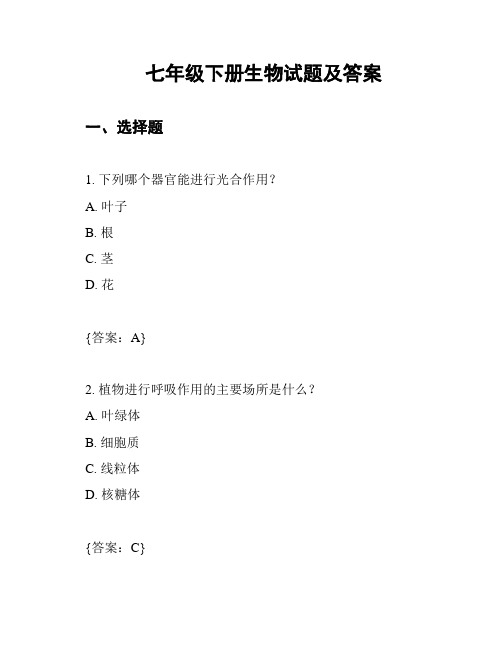 七年级下册生物试题及答案

一、选择题

1. 下列哪个器官能进行光合作用?

A. 叶子

B. 根

C. 茎

D. 花

{答案:A}

2. 植物进行呼吸作用的主要场所是什么?

A. 叶绿体

B. 细胞质

C. 线粒体

D. 核糖体

{答案:C}